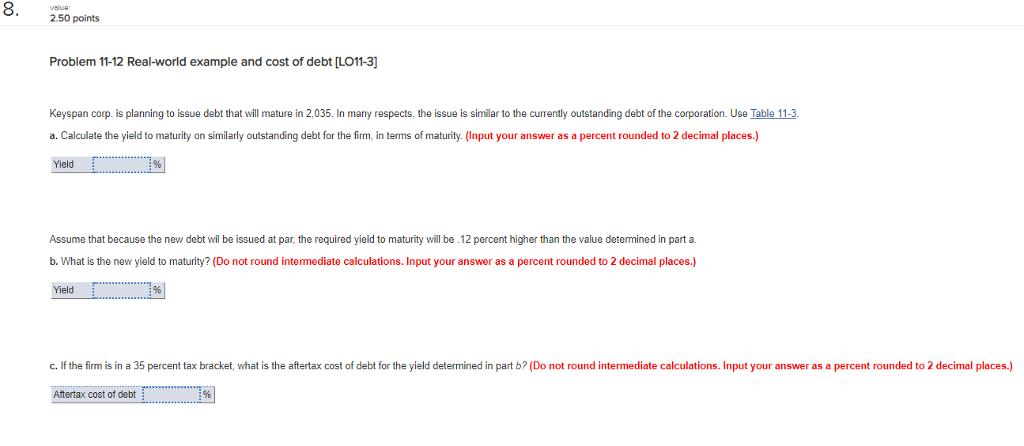 8.

value:
2.50 points

Problem 11-12 Real-world example and cost of debt [LO11-3]

Keyspan corp. is planning to issue debt that will mature in 2,035. In many respects, the issue is similar to the currently outstanding debt of the corporation. Use Table 11-3.

a. Calculate the yield to maturity on similarly outstanding debt for the firm, in terms of maturity. (Input your answer as a percent rounded to 2 decimal places.)

Yield %

Assume that because the new debt wil be issued at par, the required yield to maturity will be .12 percent higher than the value determined in part a.

b. What is the new yield to maturity? (Do not round intermediate calculations. Input your answer as a percent rounded to 2 decimal places.)

Yield %

c. If the firm is in a 35 percent tax bracket, what is the aftertax cost of debt for the yield determined in part b? (Do not round intermediate calculations. Input your answer as a percent rounded to 2 decimal places.)

Aftertax cost of debt %